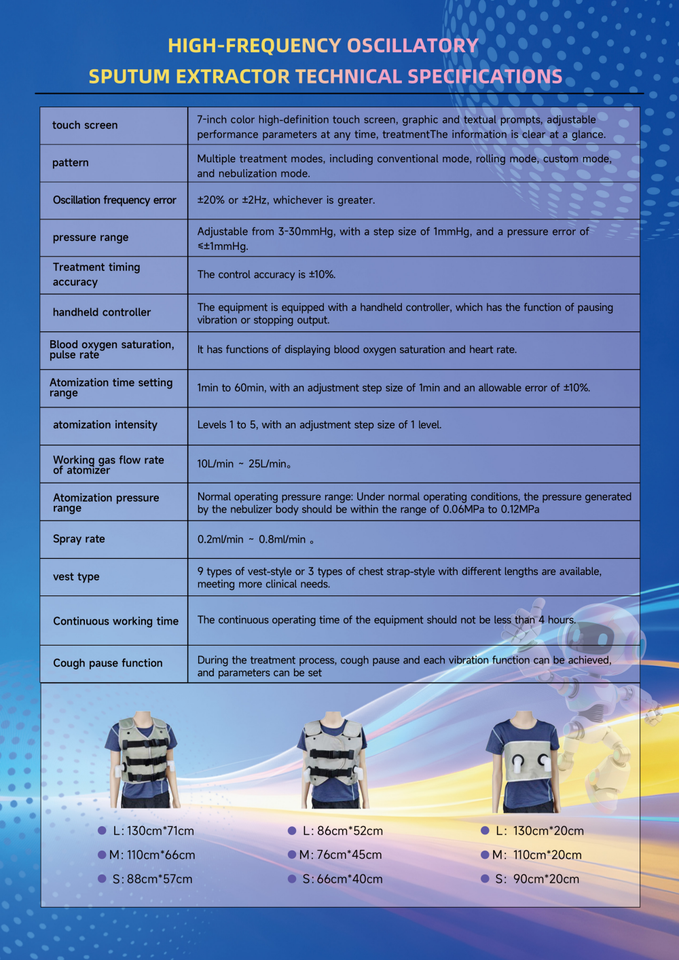 HIGH-FREQUENCY OSCILLATORY
SPUTUM EXTRACTOR TECHNICAL SPECIFICATIONS

| | |
|---|---|
| touch screen | 7-inch color high-definition touch screen, graphic and textual prompts, adjustable performance parameters at any time, treatmentThe information is clear at a glance. |
| pattern | Multiple treatment modes, including conventional mode, rolling mode, custom mode, and nebulization mode. |
| Oscillation frequency error | ±20% or ±2Hz, whichever is greater. |
| pressure range | Adjustable from 3-30mmHg, with a step size of 1mmHg, and a pressure error of ≤±1mmHg. |
| Treatment timing accuracy | The control accuracy is ±10%. |
| handheld controller | The equipment is equipped with a handheld controller, which has the function of pausing vibration or stopping output. |
| Blood oxygen saturation, pulse rate | It has functions of displaying blood oxygen saturation and heart rate. |
| Atomization time setting range | 1min to 60min, with an adjustment step size of 1min and an allowable error of ±10%. |
| atomization intensity | Levels 1 to 5, with an adjustment step size of 1 level. |
| Working gas flow rate of atomizer | 10L/min ~ 25L/min。 |
| Atomization pressure range | Normal operating pressure range: Under normal operating conditions, the pressure generated by the nebulizer body should be within the range of 0.06MPa to 0.12MPa |
| Spray rate | 0.2ml/min ~ 0.8ml/min 。 |
| vest type | 9 types of vest-style or 3 types of chest strap-style with different lengths are available, meeting more clinical needs. |
| Continuous working time | The continuous operating time of the equipment should not be less than 4 hours. |
| Cough pause function | During the treatment process, cough pause and each vibration function can be achieved, and parameters can be set |

L: 130cm*71cm
M: 110cm*66cm
S: 88cm*57cm

L: 86cm*52cm
M: 76cm*45cm
S: 66cm*40cm

L: 130cm*20cm
M: 110cm*20cm
S: 90cm*20cm